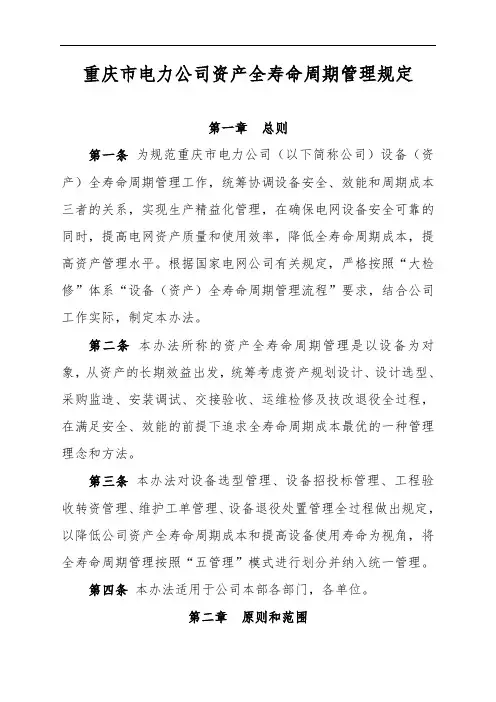 重庆市电力公司资产全寿命周期管理规定

第一章 总则

第一条 为规范重庆市电力公司（以下简称公司）设备（资产）全寿命周期管理工作，统筹协调设备安全、效能和周期成本三者的关系，实现生产精益化管理，在确保电网设备安全可靠的同时，提高电网资产质量和使用效率，降低全寿命周期成本，提高资产管理水平。根据国家电网公司有关规定，严格按照“大检修”体系“设备（资产）全寿命周期管理流程”要求，结合公司工作实际，制定本办法。

第二条 本办法所称的资产全寿命周期管理是以设备为对象，从资产的长期效益出发，统筹考虑资产规划设计、设计选型、采购监造、安装调试、交接验收、运维检修及技改退役全过程，在满足安全、效能的前提下追求全寿命周期成本最优的一种管理理念和方法。

第三条 本办法对设备选型管理、设备招投标管理、工程验收转资管理、维护工单管理、设备退役处置管理全过程做出规定，以降低公司资产全寿命周期成本和提高设备使用寿命为视角，将全寿命周期管理按照“五管理”模式进行划分并纳入统一管理。

第四条 本办法适用于公司本部各部门，各单位。

第二章 原则和范围